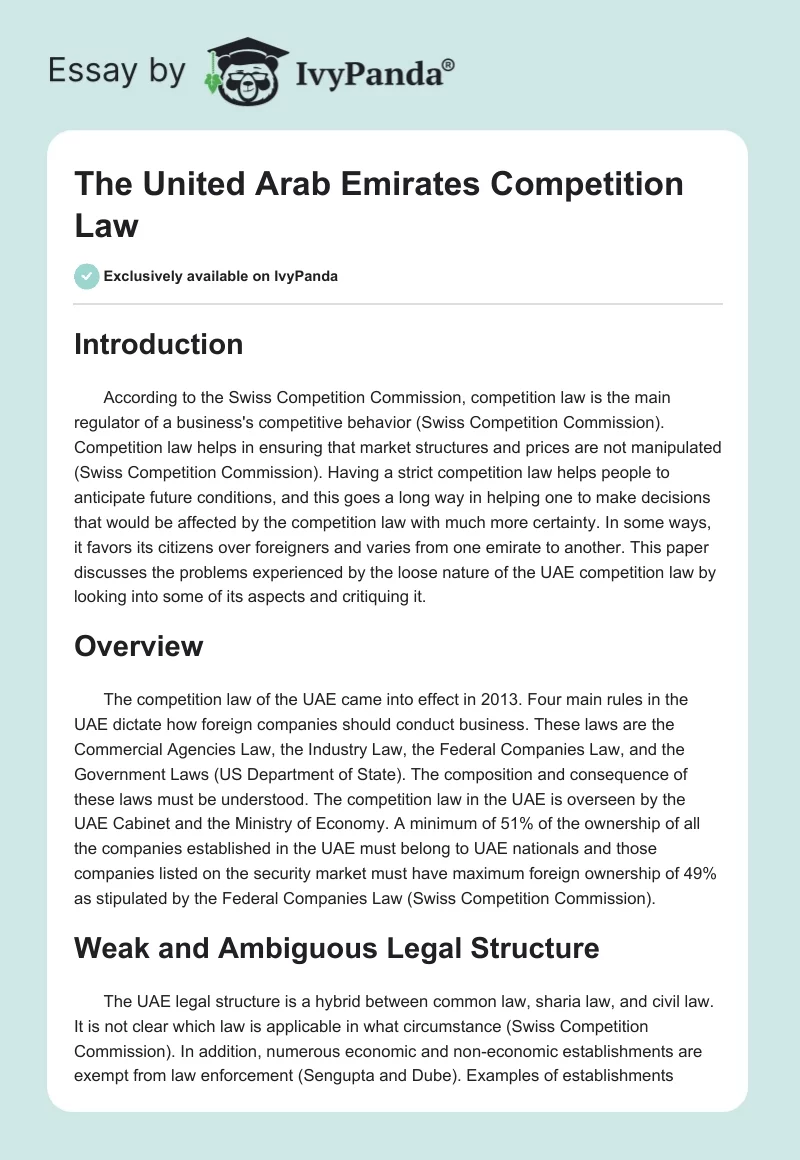 Essay by IvyPanda®

The United Arab Emirates Competition Law

Exclusively available on IvyPanda

Introduction

According to the Swiss Competition Commission, competition law is the main regulator of a business's competitive behavior (Swiss Competition Commission). Competition law helps in ensuring that market structures and prices are not manipulated (Swiss Competition Commission). Having a strict competition law helps people to anticipate future conditions, and this goes a long way in helping one to make decisions that would be affected by the competition law with much more certainty. In some ways, it favors its citizens over foreigners and varies from one emirate to another. This paper discusses the problems experienced by the loose nature of the UAE competition law by looking into some of its aspects and critiquing it.

Overview

The competition law of the UAE came into effect in 2013. Four main rules in the UAE dictate how foreign companies should conduct business. These laws are the Commercial Agencies Law, the Industry Law, the Federal Companies Law, and the Government Laws (US Department of State). The composition and consequence of these laws must be understood. The competition law in the UAE is overseen by the UAE Cabinet and the Ministry of Economy. A minimum of 51% of the ownership of all the companies established in the UAE must belong to UAE nationals and those companies listed on the security market must have maximum foreign ownership of 49% as stipulated by the Federal Companies Law (Swiss Competition Commission).

Weak and Ambiguous Legal Structure

The UAE legal structure is a hybrid between common law, sharia law, and civil law. It is not clear which law is applicable in what circumstance (Swiss Competition Commission). In addition, numerous economic and non-economic establishments are exempt from law enforcement (Sengupta and Dube). Examples of establishments